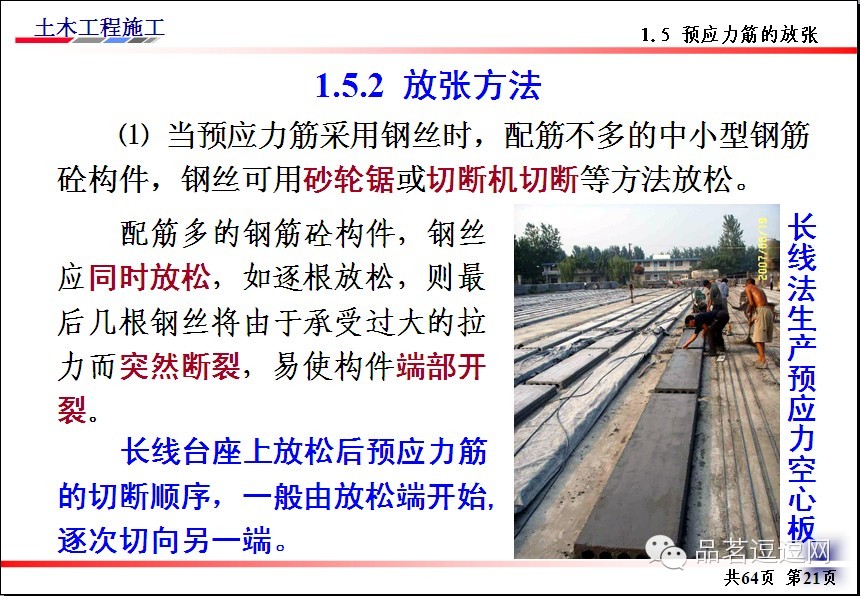 土木工程施工

1.5 预应力筋的放张

1.5.2 放张方法

(1) 当预应力筋采用钢丝时，配筋不多的中小型钢筋砼构件，钢丝可用砂轮锯或切断机切断等方法放松。

配筋多的钢筋砼构件，钢丝应同时放松，如逐根放松，则最后几根钢丝将由于承受过大的拉力而突然断裂，易使构件端部开裂。

长线台座上放松后预应力筋的切断顺序，一般由放松端开始，逐次切向另一端。

长线法生产预应力空心板

共64页 第21页

品茗逗逗网